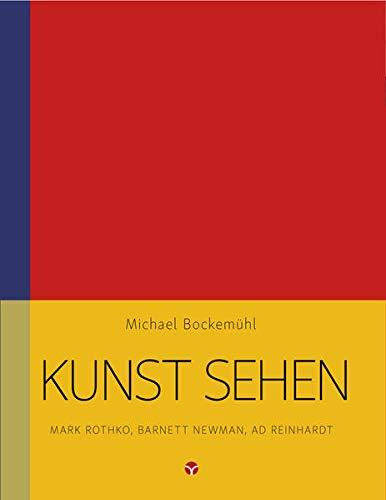 Michael Bockemühl

KUNST SEHEN

MARK ROTHKO, BARNETT NEWMAN, AD REINHARDT